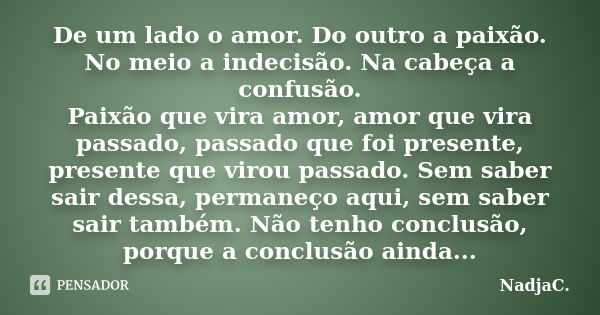 De um lado o amor. Do outro a paixão. No meio a indecisão. Na cabeça a confusão.
Paixão que vira amor, amor que vira passado, passado que foi presente, presente que virou passado. Sem saber sair dessa, permaneço aqui, sem saber sair também. Não tenho conclusão, porque a conclusão ainda...

PENSADOR

NadjaC.